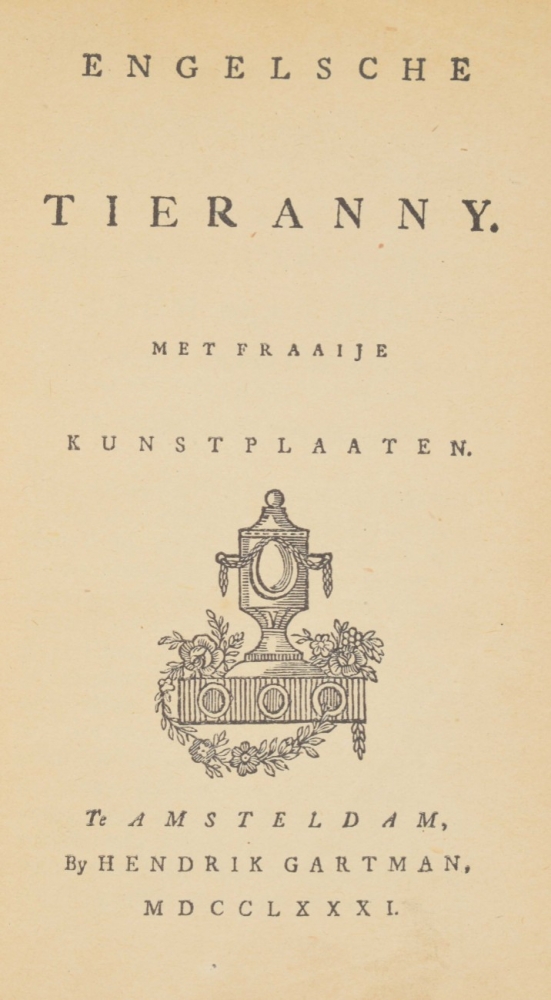 ENGELSCHE

TIERANNY.

MET FRAAIJE

KUNSTPLAATEN.

Te AMSTELDAM,

By HENDRIK GARTMAN,

MDCCLXXXI.